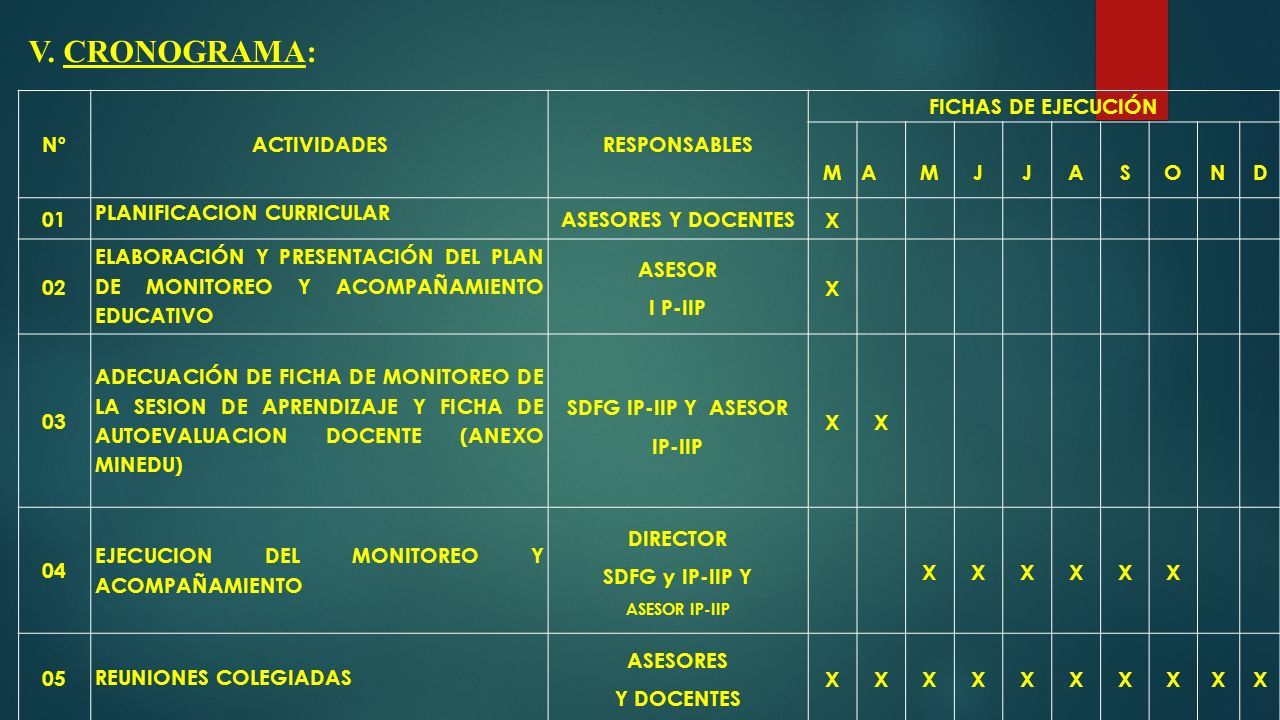 V. CRONOGRAMA:

| N° | ACTIVIDADES | RESPONSABLES | FICHAS DE EJECUCIÓN | | | | | | | | | |
|---|---|---|---|---|---|---|---|---|---|---|---|---|
| | | | M | A | M | J | J | A | S | O | N | D |
| 01 | PLANIFICACION CURRICULAR | ASESORES Y DOCENTES | X | | | | | | | | | |
| 02 | ELABORACIÓN Y PRESENTACIÓN DEL PLAN DE MONITOREO Y ACOMPAÑAMIENTO EDUCATIVO | ASESOR I P-IIP | X | | | | | | | | | |
| 03 | ADECUACIÓN DE FICHA DE MONITOREO DE LA SESION DE APRENDIZAJE Y FICHA DE AUTOEVALUACION DOCENTE (ANEXO MINEDU) | SDFG IP-IIP Y ASESOR IP-IIP | X | X | | | | | | | | |
| 04 | EJECUCION DEL MONITOREO Y ACOMPAÑAMIENTO | DIRECTOR SDFG y IP-IIP Y ASESOR IP-IIP | | | X | X | X | X | X | X | | |
| 05 | REUNIONES COLEGIADAS | ASESORES Y DOCENTES | X | X | X | X | X | X | X | X | X | X |